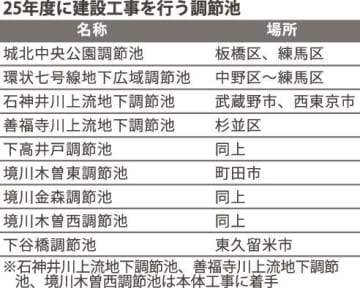 25年度に建設工事を行う調節池

| 名称 | 場所 |
|---|---|
| 城北中央公園調節池 | 板橋区、練馬区 |
| 環状七号線地下広域調節池 | 中野区～練馬区 |
| 石神井川上流地下調節池 | 武蔵野市、西東京市 |
| 善福寺川上流地下調節池 | 杉並区 |
| 下高井戸調節池 | 同上 |
| 境川木曽東調節池 | 町田市 |
| 境川金森調節池 | 同上 |
| 境川木曽西調節池 | 同上 |
| 下谷橋調節池 | 東久留米市 |

※石神井川上流地下調節池、善福寺川上流地下調節池、境川木曽西調節池は本体工事に着手